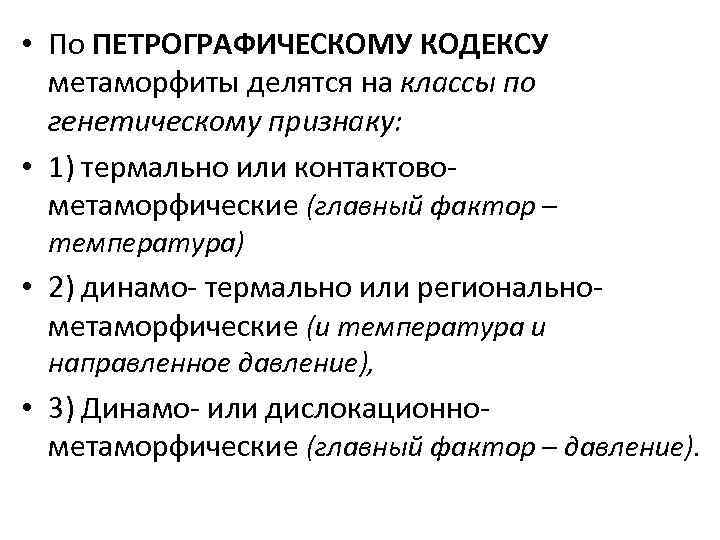 • По ПЕТРОГРАФИЧЕСКОМУ КОДЕКСУ метаморфиты делятся на классы по генетическому признаку:

• 1) термально или контактово-метаморфические (главный фактор – температура)

• 2) динамо- термально или регионально-метаморфические (и температура и направленное давление),

• 3) Динамо- или дислокационно-метаморфические (главный фактор – давление).